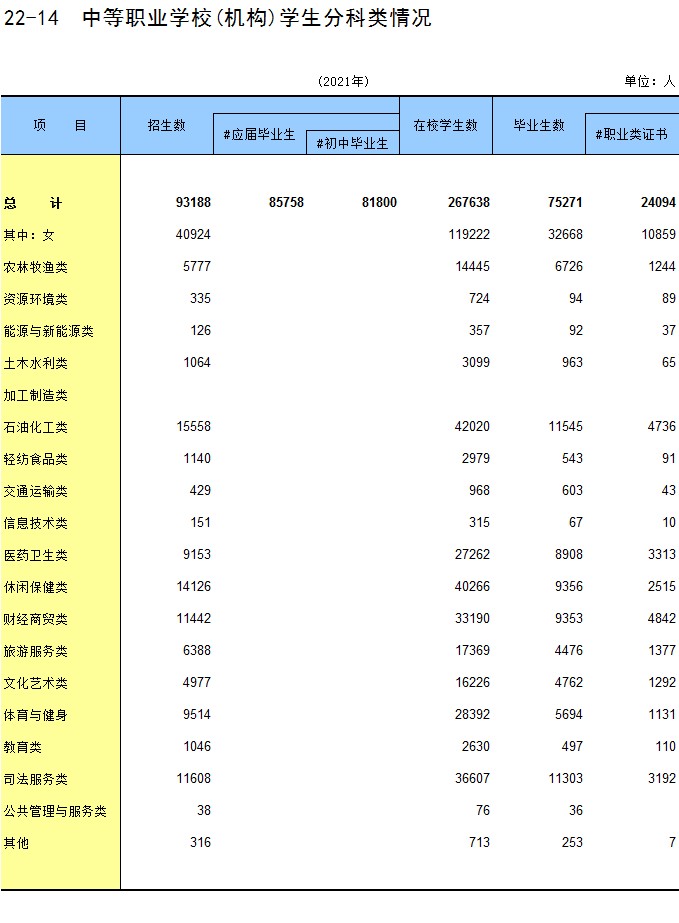 22-14 中等职业学校(机构)学生分科类情况

(2021年)

单位：人

| 项　目 | 招生数 | #应届毕业生 | #初中毕业生 | 在校学生数 | 毕业生数 | #职业类证书 |
|---|---|---|---|---|---|---|
| 总　计 | 93188 | 85758 | 81800 | 267638 | 75271 | 24094 |
| 其中：女 | 40924 | | | 119222 | 32668 | 10859 |
| 农林牧渔类 | 5777 | | | 14445 | 6726 | 1244 |
| 资源环境类 | 335 | | | 724 | 94 | 89 |
| 能源与新能源类 | 126 | | | 357 | 92 | 37 |
| 土木水利类 | 1064 | | | 3099 | 963 | 65 |
| 加工制造类 | | | | | | |
| 石油化工类 | 15558 | | | 42020 | 11545 | 4736 |
| 轻纺食品类 | 1140 | | | 2979 | 543 | 91 |
| 交通运输类 | 429 | | | 968 | 603 | 43 |
| 信息技术类 | 151 | | | 315 | 67 | 10 |
| 医药卫生类 | 9153 | | | 27262 | 8908 | 3313 |
| 休闲保健类 | 14126 | | | 40266 | 9356 | 2515 |
| 财经商贸类 | 11442 | | | 33190 | 9353 | 4842 |
| 旅游服务类 | 6388 | | | 17369 | 4476 | 1377 |
| 文化艺术类 | 4977 | | | 16226 | 4762 | 1292 |
| 体育与健身 | 9514 | | | 28392 | 5694 | 1131 |
| 教育类 | 1046 | | | 2630 | 497 | 110 |
| 司法服务类 | 11608 | | | 36607 | 11303 | 3192 |
| 公共管理与服务类 | 38 | | | 76 | 36 | |
| 其他 | 316 | | | 713 | 253 | 7 |